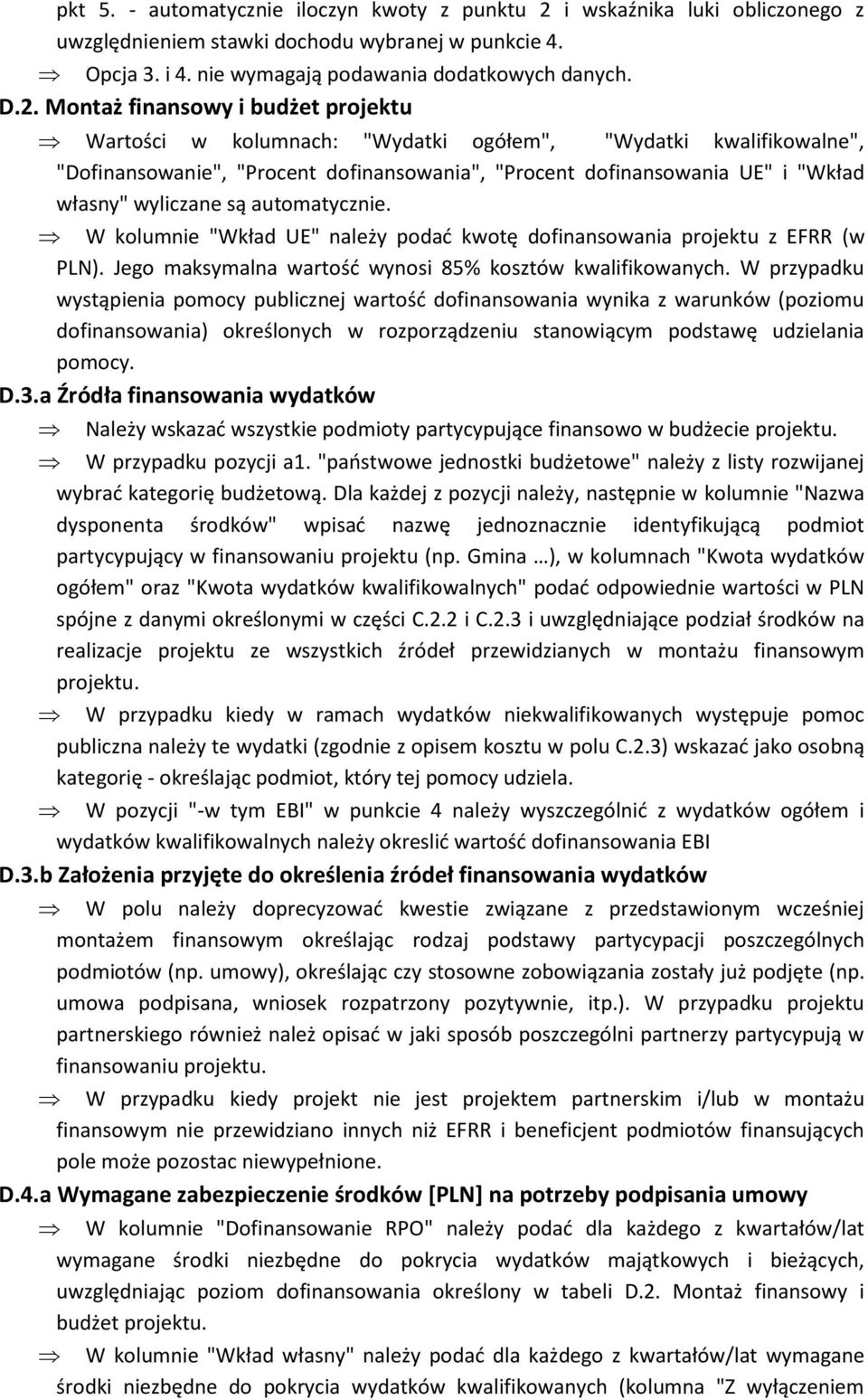 pkt 5. - automatycznie iloczyn kwoty z punktu 2 i wskaźnika luki obliczonego z uwzględnieniem stawki dochodu wybranej w punkcie 4.

⇒ Opcja 3. i 4. nie wymagają podawania dodatkowych danych.

D.2. Montaż finansowy i budżet projektu

⇒ Wartości w kolumnach: "Wydatki ogółem", "Wydatki kwalifikowalne", "Dofinansowanie", "Procent dofinansowania", "Procent dofinansowania UE" i "Wkład własny" wyliczane są automatycznie.

⇒ W kolumnie "Wkład UE" należy podać kwotę dofinansowania projektu z EFRR (w PLN). Jego maksymalna wartość wynosi 85% kosztów kwalifikowanych. W przypadku wystąpienia pomocy publicznej wartość dofinansowania wynika z warunków (poziomu dofinansowania) określonych w rozporządzeniu stanowiącym podstawę udzielania pomocy.

D.3.a Źródła finansowania wydatków

⇒ Należy wskazać wszystkie podmioty partycypujące finansowo w budżecie projektu.

⇒ W przypadku pozycji a1. "państwowe jednostki budżetowe" należy z listy rozwijanej wybrać kategorię budżetową. Dla każdej z pozycji należy, następnie w kolumnie "Nazwa dysponenta środków" wpisać nazwę jednoznacznie identyfikującą podmiot partycypujący w finansowaniu projektu (np. Gmina …), w kolumnach "Kwota wydatków ogółem" oraz "Kwota wydatków kwalifikowalnych" podać odpowiednie wartości w PLN spójne z danymi określonymi w części C.2.2 i C.2.3 i uwzględniające podział środków na realizacje projektu ze wszystkich źródeł przewidzianych w montażu finansowym projektu.

⇒ W przypadku kiedy w ramach wydatków niekwalifikowanych występuje pomoc publiczna należy te wydatki (zgodnie z opisem kosztu w polu C.2.3) wskazać jako osobną kategorię - określając podmiot, który tej pomocy udziela.

⇒ W pozycji "-w tym EBI" w punkcie 4 należy wyszczególnić z wydatków ogółem i wydatków kwalifikowalnych należy okreslić wartość dofinansowania EBI

D.3.b Założenia przyjęte do określenia źródeł finansowania wydatków

⇒ W polu należy doprecyzować kwestie związane z przedstawionym wcześniej montażem finansowym określając rodzaj podstawy partycypacji poszczególnych podmiotów (np. umowy), określając czy stosowne zobowiązania zostały już podjęte (np. umowa podpisana, wniosek rozpatrzony pozytywnie, itp.). W przypadku projektu partnerskiego również należ opisać w jaki sposób poszczególni partnerzy partycypują w finansowaniu projektu.

⇒ W przypadku kiedy projekt nie jest projektem partnerskim i/lub w montażu finansowym nie przewidziano innych niż EFRR i beneficjent podmiotów finansujących pole może pozostac niewypełnione.

D.4.a Wymagane zabezpieczenie środków [PLN] na potrzeby podpisania umowy

⇒ W kolumnie "Dofinansowanie RPO" należy podać dla każdego z kwartałów/lat wymagane środki niezbędne do pokrycia wydatków majątkowych i bieżących, uwzględniając poziom dofinansowania określony w tabeli D.2. Montaż finansowy i budżet projektu.

⇒ W kolumnie "Wkład własny" należy podać dla każdego z kwartałów/lat wymagane środki niezbędne do pokrycia wydatków kwalifikowanych (kolumna "Z wyłączeniem